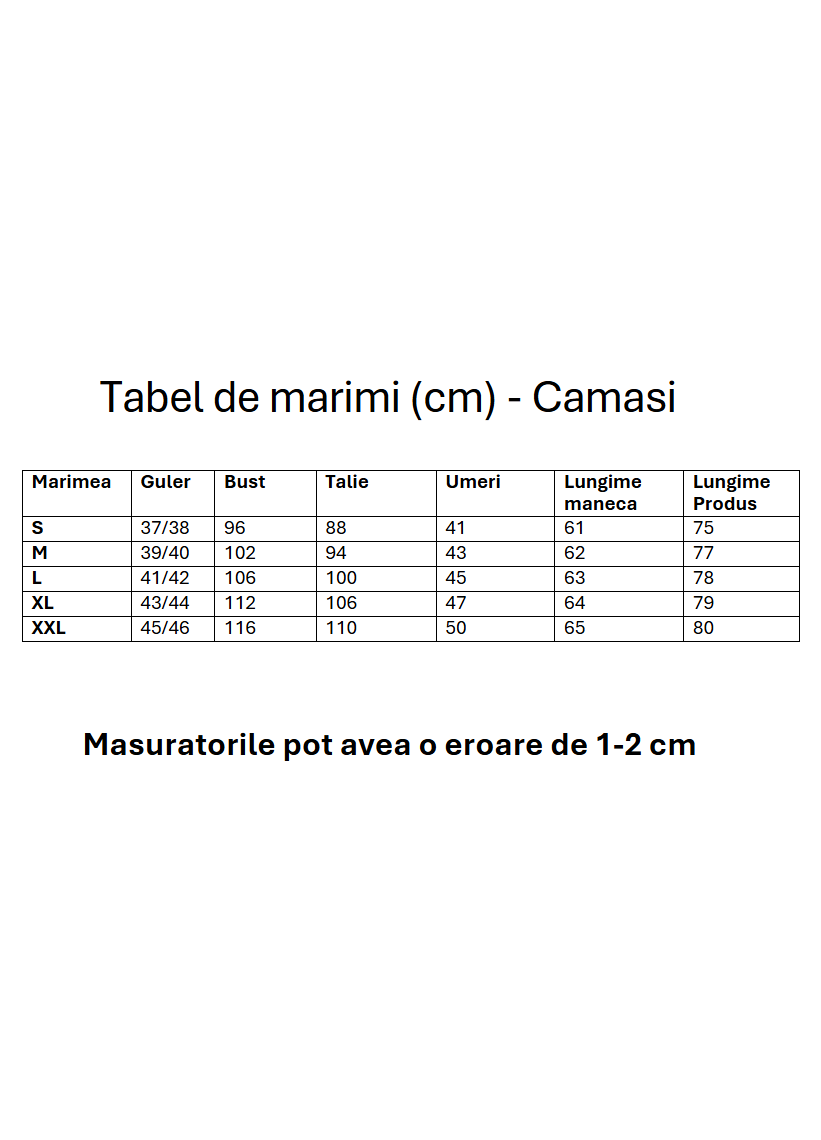 Tabel de marimi (cm) - Camasi

| Marimea | Guler | Bust | Talie | Umeri | Lungime maneca | Lungime Produs |
|---|---|---|---|---|---|---|
| S | 37/38 | 96 | 88 | 41 | 61 | 75 |
| M | 39/40 | 102 | 94 | 43 | 62 | 77 |
| L | 41/42 | 106 | 100 | 45 | 63 | 78 |
| XL | 43/44 | 112 | 106 | 47 | 64 | 79 |
| XXL | 45/46 | 116 | 110 | 50 | 65 | 80 |

Masuratorile pot avea o eroare de 1-2 cm